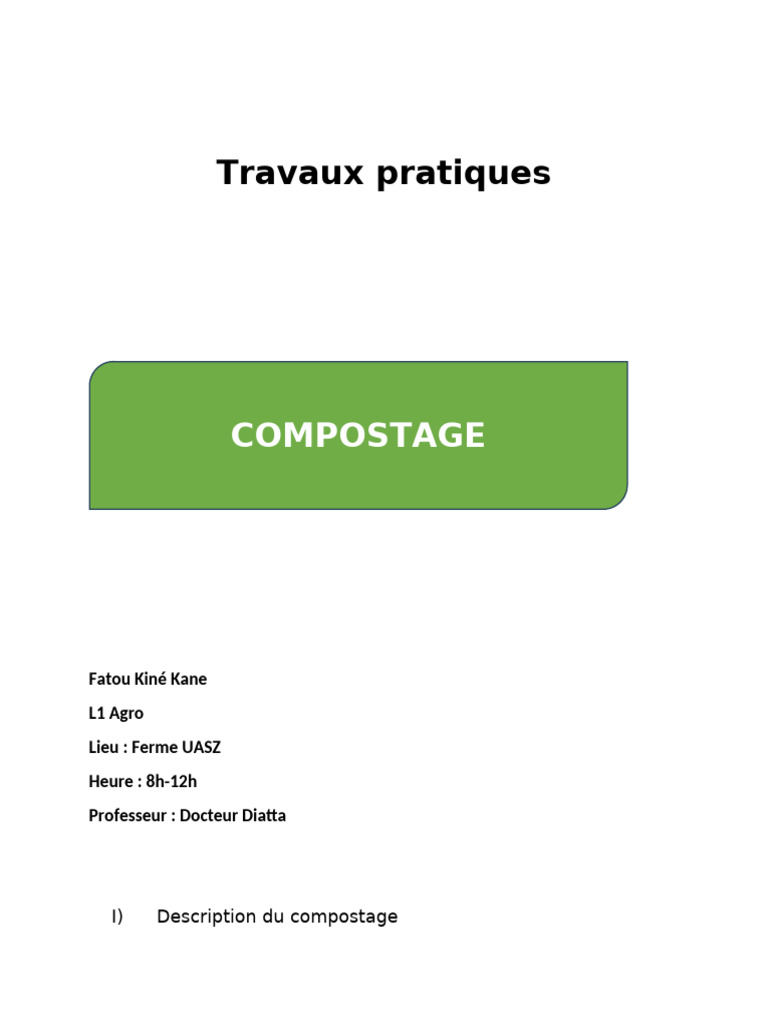 Travaux pratiques

COMPOSTAGE

Fatou Kiné Kane

L1 Agro

Lieu : Ferme UASZ

Heure : 8h-12h

Professeur : Docteur Diatta

I) Description du compostage